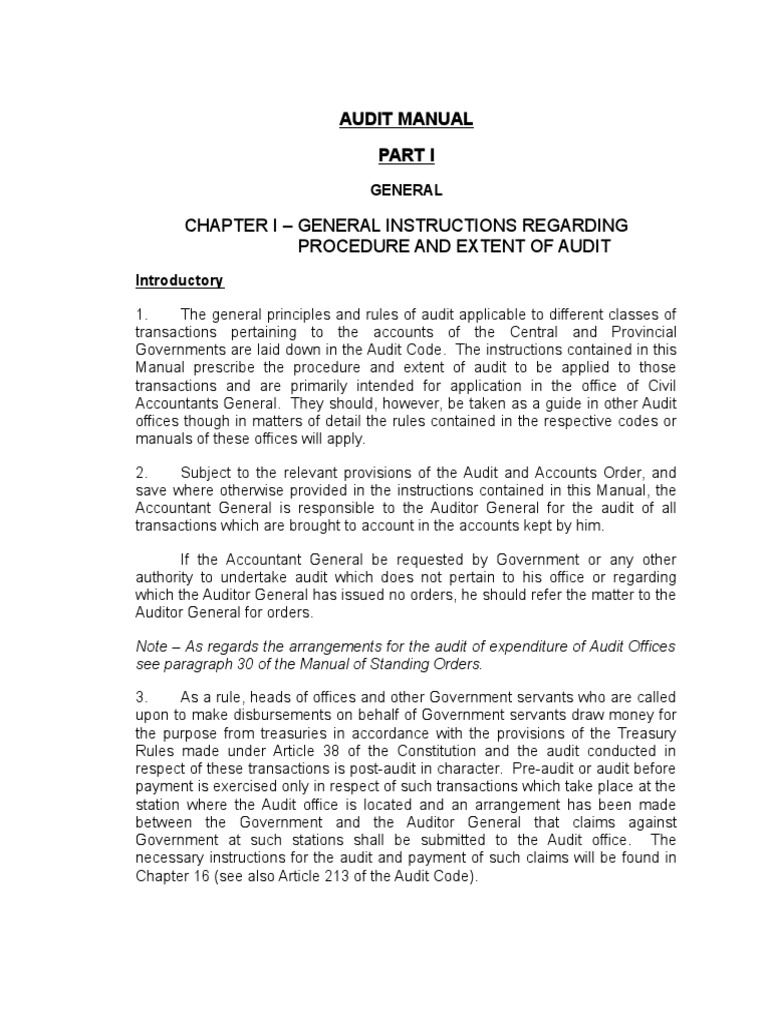 AUDIT MANUAL

PART I

GENERAL

CHAPTER I – GENERAL INSTRUCTIONS REGARDING PROCEDURE AND EXTENT OF AUDIT

Introductory

1. The general principles and rules of audit applicable to different classes of transactions pertaining to the accounts of the Central and Provincial Governments are laid down in the Audit Code. The instructions contained in this Manual prescribe the procedure and extent of audit to be applied to those transactions and are primarily intended for application in the office of Civil Accountants General. They should, however, be taken as a guide in other Audit offices though in matters of detail the rules contained in the respective codes or manuals of these offices will apply.

2. Subject to the relevant provisions of the Audit and Accounts Order, and save where otherwise provided in the instructions contained in this Manual, the Accountant General is responsible to the Auditor General for the audit of all transactions which are brought to account in the accounts kept by him.

If the Accountant General be requested by Government or any other authority to undertake audit which does not pertain to his office or regarding which the Auditor General has issued no orders, he should refer the matter to the Auditor General for orders.

Note – As regards the arrangements for the audit of expenditure of Audit Offices see paragraph 30 of the Manual of Standing Orders.

3. As a rule, heads of offices and other Government servants who are called upon to make disbursements on behalf of Government servants draw money for the purpose from treasuries in accordance with the provisions of the Treasury Rules made under Article 38 of the Constitution and the audit conducted in respect of these transactions is post-audit in character. Pre-audit or audit before payment is exercised only in respect of such transactions which take place at the station where the Audit office is located and an arrangement has been made between the Government and the Auditor General that claims against Government at such stations shall be submitted to the Audit office. The necessary instructions for the audit and payment of such claims will be found in Chapter 16 (see also Article 213 of the Audit Code).